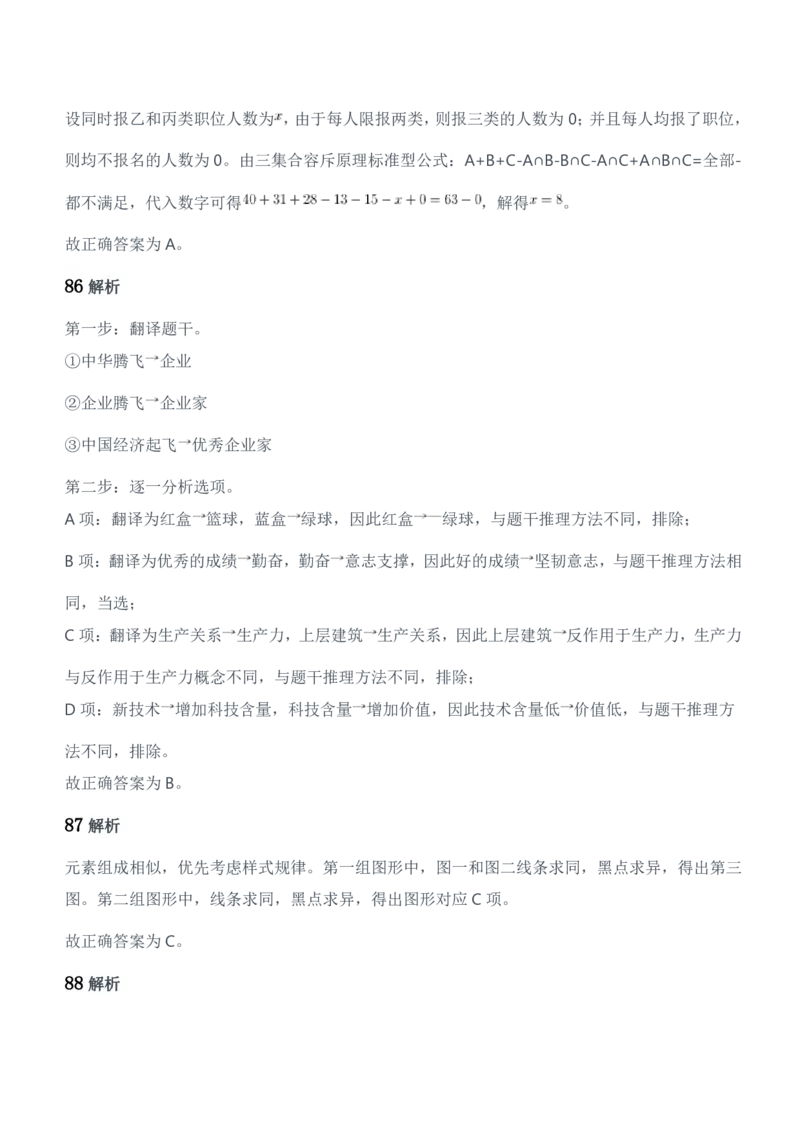 设同时报乙和丙类职位人数为$x$，由于每人限报两类，则报三类的人数为 0；并且每人均报了职位，则均不报名的人数为 0。由三集合容斥原理标准型公式：A+B+C-A∩B-B∩C-A∩C+A∩B∩C=全部-都不满足，代入数字可得$40+31+28-13-15-x+0=63-0$，解得$x=8$。

故正确答案为 A。

86 解析

第一步：翻译题干。
①中华腾飞→企业

②企业腾飞→企业家

③中国经济起飞→优秀企业家

第二步：逐一分析选项。
A 项：翻译为红盒→篮球，蓝盒→绿球，因此红盒→一绿球，与题干推理方法不同，排除；

B 项：翻译为优秀的成绩→勤奋，勤奋→意志支撑，因此好的成绩→坚韧意志，与题干推理方法相同，当选；

C 项：翻译为生产关系→生产力，上层建筑→生产关系，因此上层建筑→反作用于生产力，生产力与反作用于生产力概念不同，与题干推理方法不同，排除；

D 项：新技术→增加科技含量，科技含量→增加价值，因此技术含量低→价值低，与题干推理方法不同，排除。
故正确答案为 B。

87 解析

元素组成相似，优先考虑样式规律。第一组图形中，图一和图二线条求同，黑点求异，得出第三图。第二组图形中，线条求同，黑点求异，得出图形对应 C 项。

故正确答案为 C。

88 解析